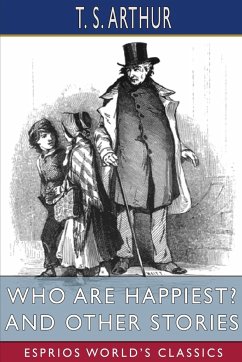 T. S. ARTHUR

WHO ARE HAPPIEST? AND OTHER STORIES

ESPRIOS WORLD'S CLASSICS